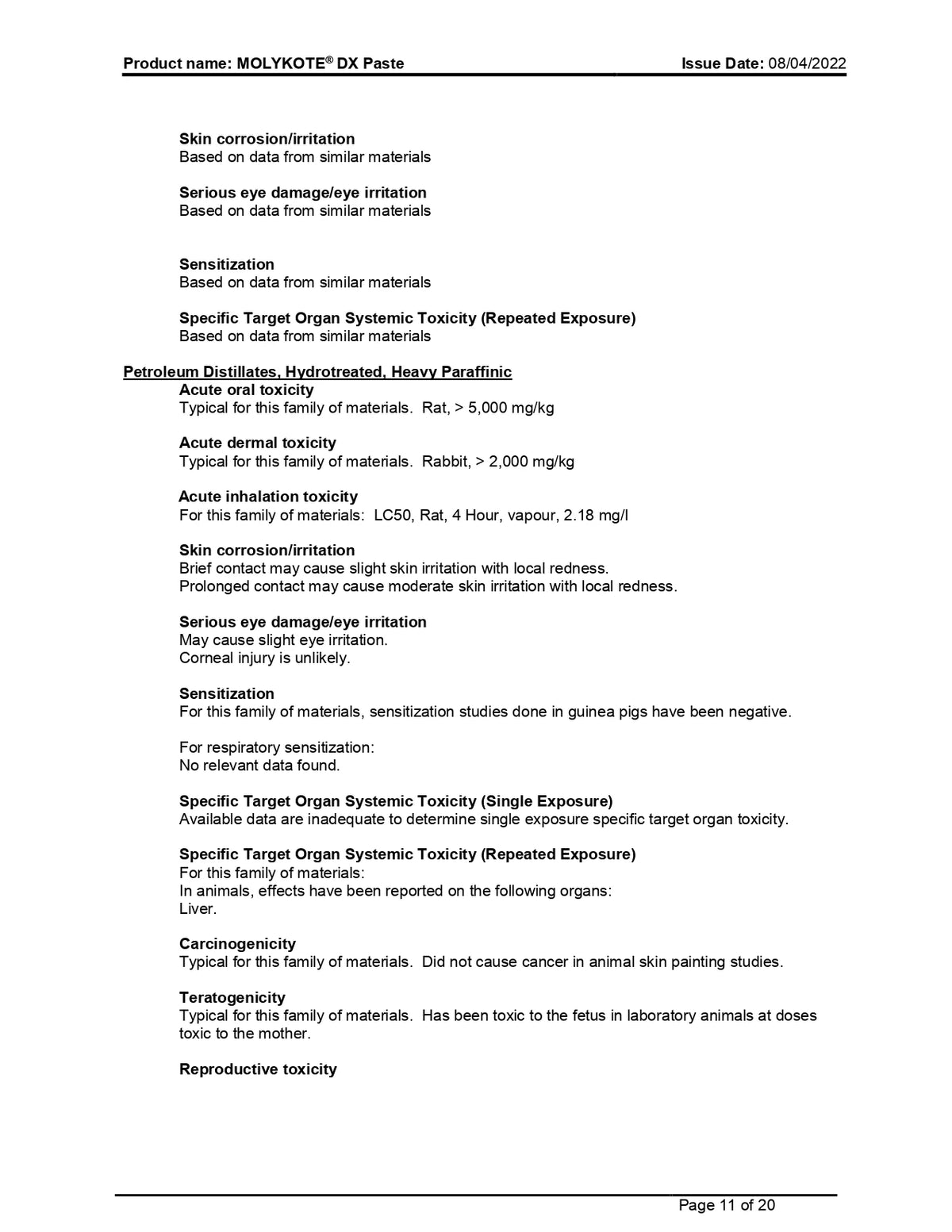 Product name: MOLYKOTE® DX Paste

Issue Date: 08/04/2022

Skin corrosion/irritation
Based on data from similar materials

Serious eye damage/eye irritation
Based on data from similar materials

Sensitization
Based on data from similar materials

Specific Target Organ Systemic Toxicity (Repeated Exposure)
Based on data from similar materials

Petroleum Distillates, Hydrotreated, Heavy Paraffinic
Acute oral toxicity
Typical for this family of materials. Rat, > 5,000 mg/kg

Acute dermal toxicity
Typical for this family of materials. Rabbit, > 2,000 mg/kg

Acute inhalation toxicity
For this family of materials: LC50, Rat, 4 Hour, vapour, 2.18 mg/l

Skin corrosion/irritation
Brief contact may cause slight skin irritation with local redness.
Prolonged contact may cause moderate skin irritation with local redness.

Serious eye damage/eye irritation
May cause slight eye irritation.
Corneal injury is unlikely.

Sensitization
For this family of materials, sensitization studies done in guinea pigs have been negative.

For respiratory sensitization:
No relevant data found.

Specific Target Organ Systemic Toxicity (Single Exposure)
Available data are inadequate to determine single exposure specific target organ toxicity.

Specific Target Organ Systemic Toxicity (Repeated Exposure)
For this family of materials:
In animals, effects have been reported on the following organs:
Liver.

Carcinogenicity
Typical for this family of materials. Did not cause cancer in animal skin painting studies.

Teratogenicity
Typical for this family of materials. Has been toxic to the fetus in laboratory animals at doses toxic to the mother.

Reproductive toxicity

Page 11 of 20